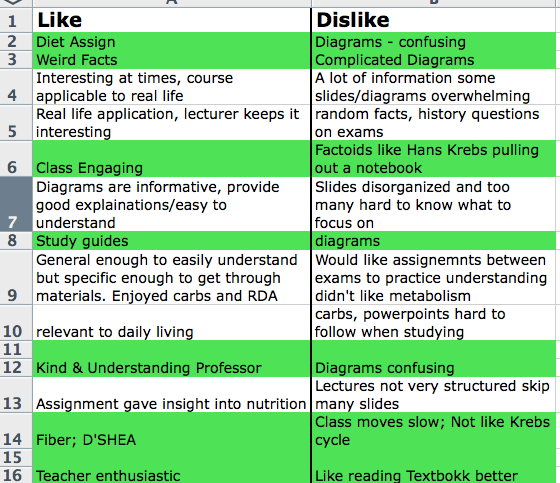 |   | A | B |
|---|---|---|
| 1 | Like | Dislike |
| 2 | Diet Assign | Diagrams - confusing |
| 3 | Weird Facts | Complicated Diagrams |
| 4 | Interesting at times, course applicable to real life | A lot of information some slides/diagrams overwhelming |
| 5 | Real life application, lecturer keeps it interesting | random facts, history questions on exams |
| 6 | Class Engaging | Factoids like Hans Krebs pulling out a notebook |
| 7 | Diagrams are informative, provide good explainations/easy to understand | Slides disorganized and too many hard to know what to focus on |
| 8 | Study guides | diagrams |
| 9 | General enough to easily understand but specific enough to get through materials. Enjoyed carbs and RDA | Would like assignemnts between exams to practice understanding didn't like metabolism |
| 10 | relevant to daily living | carbs, powerpoints hard to follow when studying |
| 11 | | |
| 12 | Kind & Understanding Professor | Diagrams confusing |
| 13 | Assignment gave insight into nutrition | Lectures not very structured skip many slides |
| 14 | Fiber; D'SHEA | Class moves slow; Not like Krebs cycle |
| 15 | | |
| 16 | Teacher enthusiastic | Like reading Textbokk better |